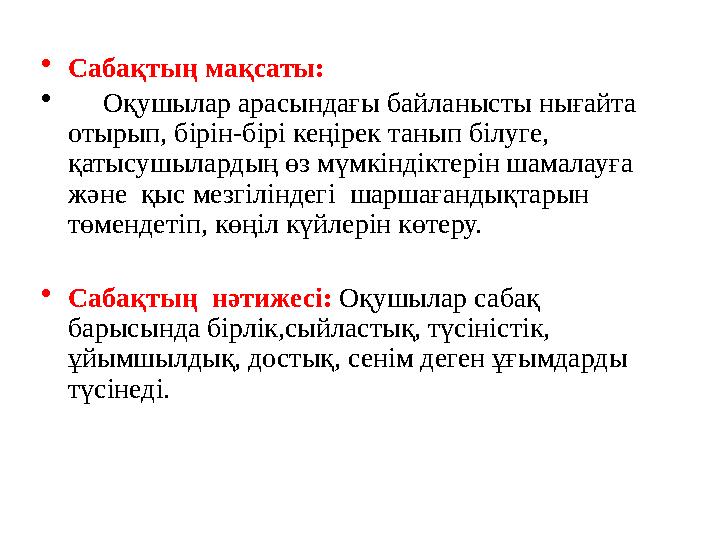 • Сабақтың мақсаты:

• Оқушылар арасындағы байланысты нығайта отырып, бірін-бірі кеңірек танып білуге, қатысушылардың өз мүмкіндіктерін шамалауға және қыс мезгіліндегі шаршағандықтарын төмендетіп, көңіл күйлерін көтеру.

• Сабақтың нәтижесі: Оқушылар сабақ барысында бірлік,сыйластық, түсіністік, ұйымшылдық, достық, сенім деген ұғымдарды түсінеді.